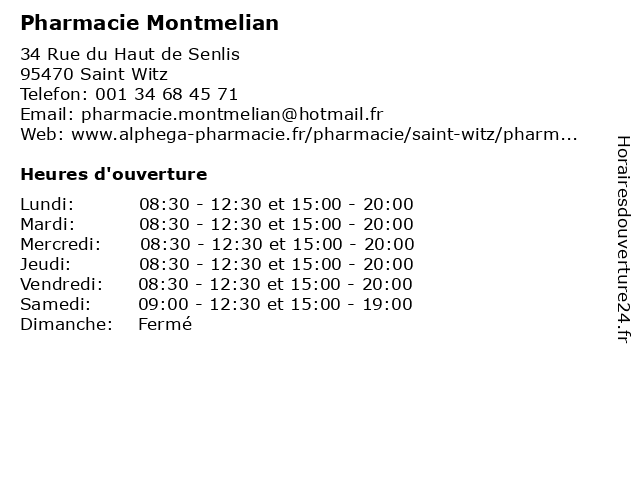 Pharmacie Montmelian

34 Rue du Haut de Senlis
95470 Saint Witz
Telefon: 001 34 68 45 71
Email: pharmacie.montmelian@hotmail.fr
Web: www.alphega-pharmacie.fr/pharmacie/saint-witz/pharm...

Heures d'ouverture

| | |
|---|---|
| Lundi: | 08:30 - 12:30 et 15:00 - 20:00 |
| Mardi: | 08:30 - 12:30 et 15:00 - 20:00 |
| Mercredi: | 08:30 - 12:30 et 15:00 - 20:00 |
| Jeudi: | 08:30 - 12:30 et 15:00 - 20:00 |
| Vendredi: | 08:30 - 12:30 et 15:00 - 20:00 |
| Samedi: | 09:00 - 12:30 et 15:00 - 19:00 |
| Dimanche: | Fermé |

Horairesdouverture24.fr